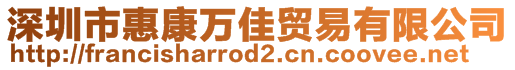 深圳市惠康万佳贸易有限公司
http://francisharrod2.cn.coovee.net